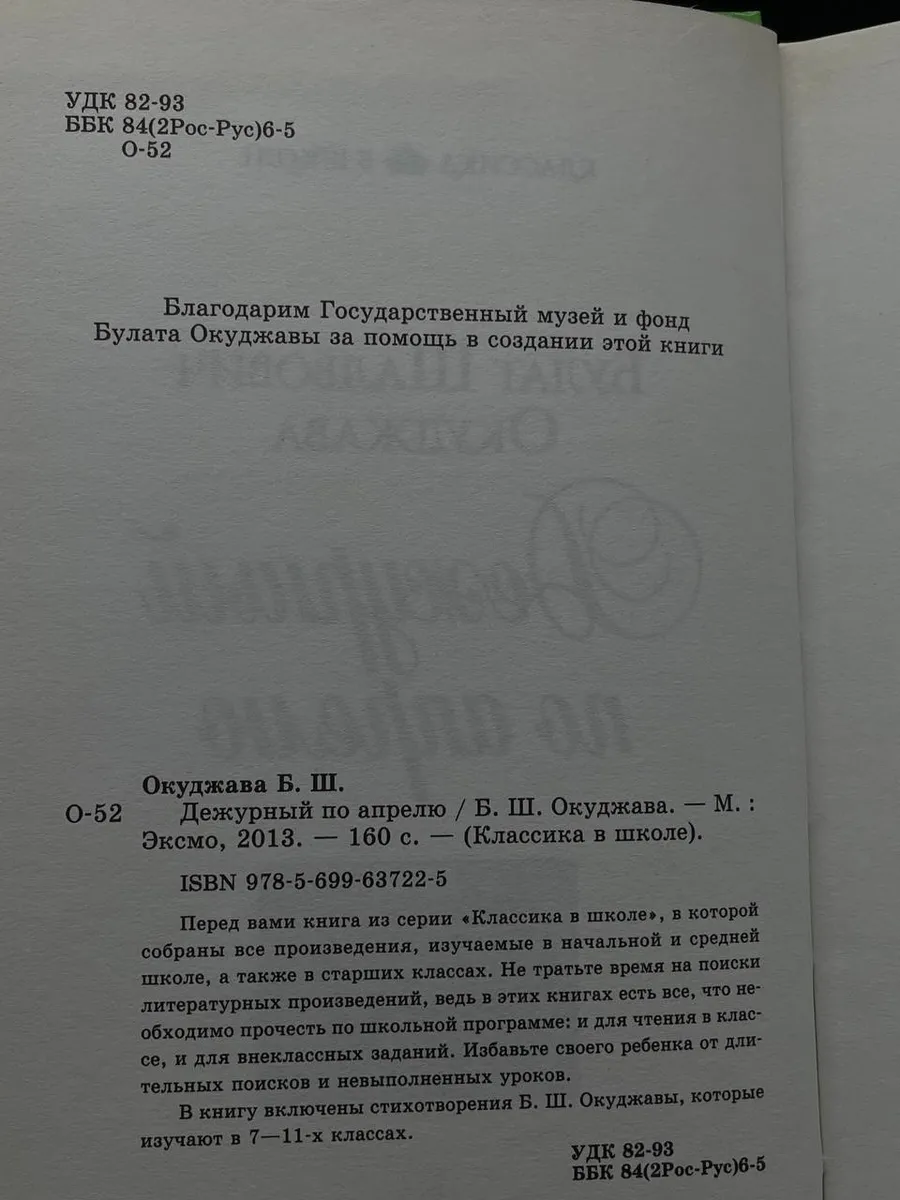 УДК 82-93
ББК 84(2Рос-Рус)6-5
О-52

Благодарим Государственный музей и фонд Булата Окуджавы за помощь в создании этой книги

Окуджава Б. Ш.
О-52 Дежурный по апрелю / Б. Ш. Окуджава. — М. : Эксмо, 2013. — 160 с. — (Классика в школе).

ISBN 978-5-699-63722-5

Перед вами книга из серии «Классика в школе», в которой собраны все произведения, изучаемые в начальной и средней школе, а также в старших классах. Не тратьте время на поиски литературных произведений, ведь в этих книгах есть все, что необходимо прочесть по школьной программе: и для чтения в классе, и для внеклассных заданий. Избавьте своего ребенка от длительных поисков и невыполненных уроков.

В книгу включены стихотворения Б. Ш. Окуджавы, которые изучают в 7—11-х классах.

УДК 82-93
ББК 84(2Рос-Рус)6-5